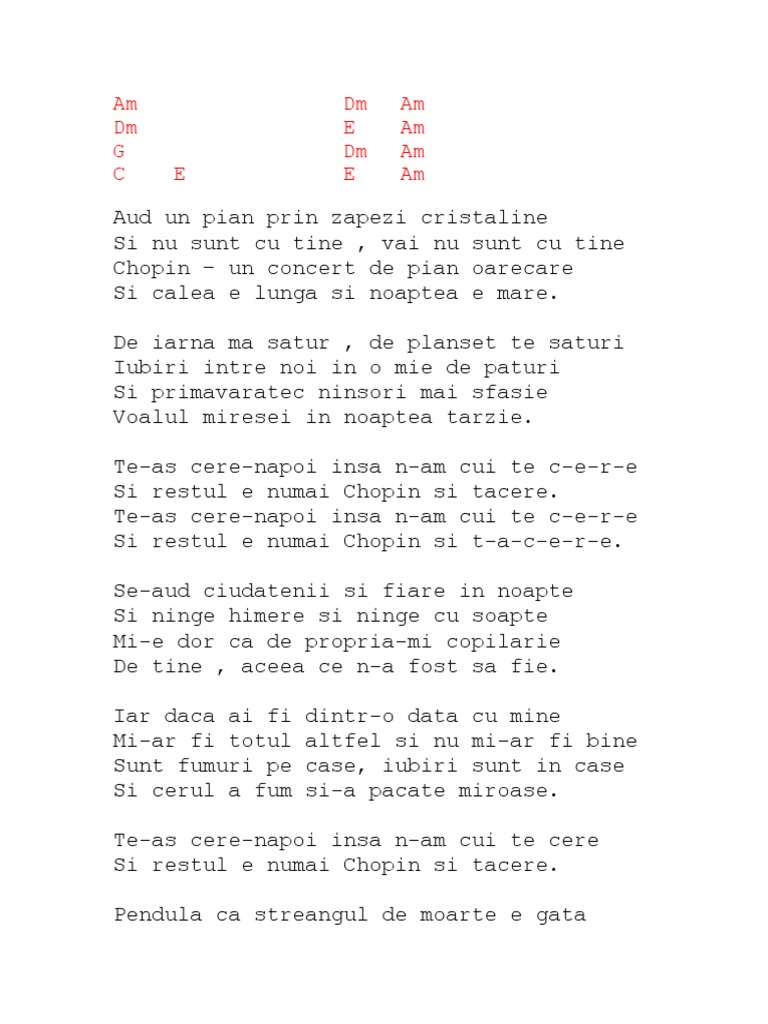 Am Dm Am
Dm E Am
G Dm Am
C E E Am

Aud un pian prin zapezi cristaline
Si nu sunt cu tine , vai nu sunt cu tine
Chopin – un concert de pian oarecare
Si calea e lunga si noaptea e mare.

De iarna ma satur , de planset te saturi
Iubiri intre noi in o mie de paturi
Si primavaratec ninsori mai sfasie
Voalul miresei in noaptea tarzie.

Te-as cere-napoi insa n-am cui te c-e-r-e
Si restul e numai Chopin si tacere.
Te-as cere-napoi insa n-am cui te c-e-r-e
Si restul e numai Chopin si t-a-c-e-r-e.

Se-aud ciudatenii si fiare in noapte
Si ninge himere si ninge cu soapte
Mi-e dor ca de propria-mi copilarie
De tine , aceea ce n-a fost sa fie.

Iar daca ai fi dintr-o data cu mine
Mi-ar fi totul altfel si nu mi-ar fi bine
Sunt fumuri pe case, iubiri sunt in case
Si cerul a fum si-a pacate miroase.

Te-as cere-napoi insa n-am cui te cere
Si restul e numai Chopin si tacere.

Pendula ca streangul de moarte e gata